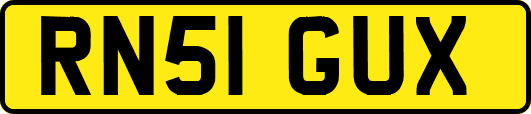 RN51 GUX